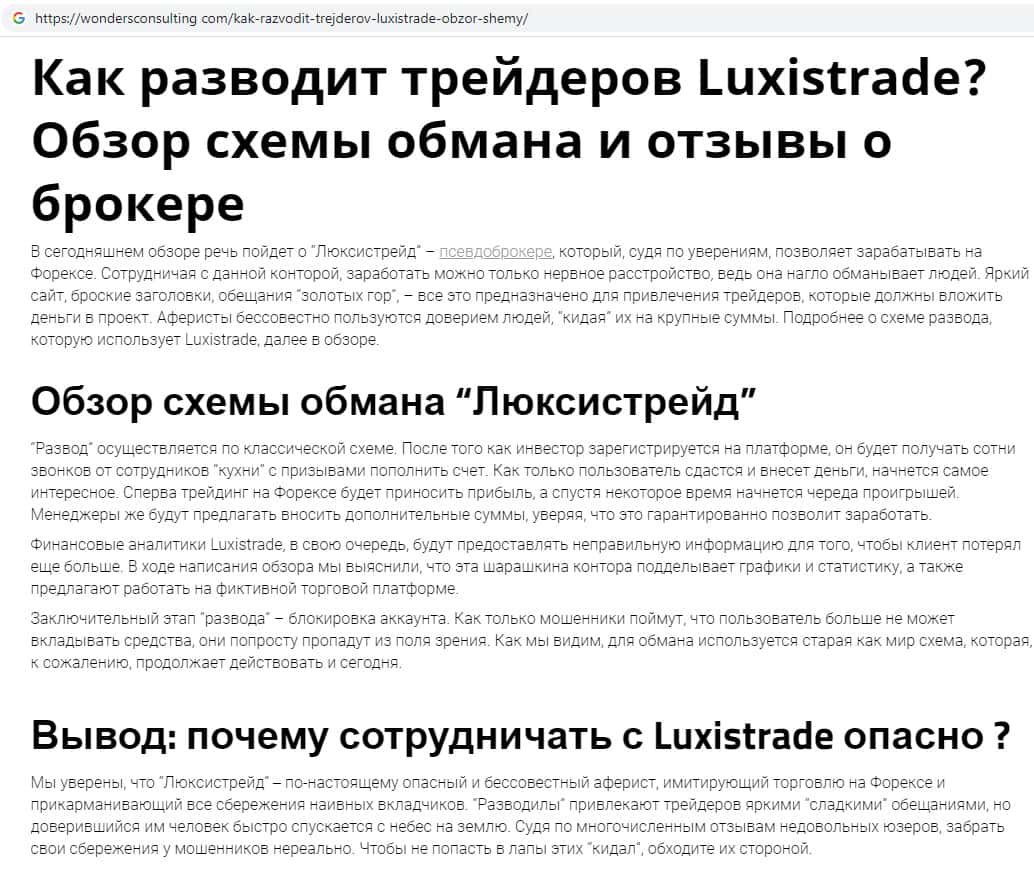 https://wondersconsulting com/kak-razvodit-trejderov-luxistrade-obzor-shemy/

Как разводит трейдеров Luxistrade? Обзор схемы обмана и отзывы о брокере

В сегодняшнем обзоре речь пойдет о "Люксистрейд" – псевдоброкере, который, судя по уверениям, позволяет зарабатывать на Форексе. Сотрудничая с данной конторой, заработать можно только нервное расстройство, ведь она нагло обманывает людей. Яркий сайт, броские заголовки, обещания "золотых гор", – все это предназначено для привлечения трейдеров, которые должны вложить деньги в проект. Аферисты бессовестно пользуются доверием людей, "кидая" их на крупные суммы. Подробнее о схеме развода, которую использует Luxistrade, далее в обзоре.

Обзор схемы обмана "Люксистрейд"

"Развод" осуществляется по классической схеме. После того как инвестор зарегистрируется на платформе, он будет получать сотни звонков от сотрудников "кухни" с призывами пополнить счет. Как только пользователь сдастся и внесет деньги, начнется самое интересное. Сперва трейдинг на Форексе будет приносить прибыль, а спустя некоторое время начнется череда проигрышей. Менеджеры же будут предлагать вносить дополнительные суммы, уверяя, что это гарантированно позволит заработать.

Финансовые аналитики Luxistrade, в свою очередь, будут предоставлять неправильную информацию для того, чтобы клиент потерял еще больше. В ходе написания обзора мы выяснили, что эта шарашкина контора подделывает графики и статистику, а также предлагают работать на фиктивной торговой платформе.

Заключительный этап "развода" – блокировка аккаунта. Как только мошенники поймут, что пользователь больше не может вкладывать средства, они попросту пропадут из поля зрения. Как мы видим, для обмана используется старая как мир схема, которая, к сожалению, продолжает действовать и сегодня.

Вывод: почему сотрудничать с Luxistrade опасно ?

Мы уверены, что "Люксистрейд" – по-настоящему опасный и бессовестный аферист, имитирующий торговлю на Форексе и прикарманивающий все сбережения наивных вкладчиков. "Разводилы" привлекают трейдеров яркими "сладкими" обещаниями, но доверившийся им человек быстро спускается с небес на землю. Судя по многочисленным отзывам недовольных юзеров, забрать свои сбережения у мошенников нереально. Чтобы не попасть в лапы этих "кидал", обходите их стороной.